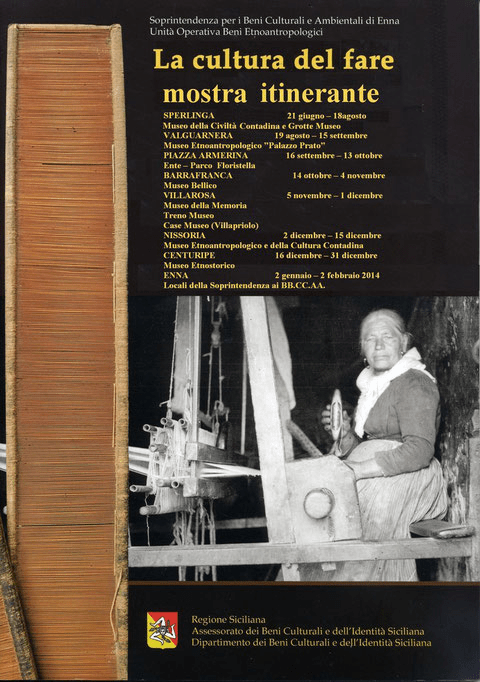 Soprintendenza per i Beni Culturali e Ambientali di Enna
Unità Operativa Beni Etnoantropologici

La cultura del fare
mostra itinerante

SPERLINGA 21 giugno – 18agosto
Museo della Civiltà Contadina e Grotte Museo
VALGUARNERA 19 agosto – 15 settembre
Museo Etnoantropologico "Palazzo Prato"
PIAZZA ARMERINA 16 settembre – 13 ottobre
Ente – Parco Floristella
BARRAFRANCA 14 ottobre – 4 novembre
Museo Bellico
VILLAROSA 5 novembre – 1 dicembre
Museo della Memoria
Treno Museo
Case Museo (Villapriolo)
NISSORIA 2 dicembre – 15 dicembre
Museo Etnoantropologico e della Cultura Contadina
CENTURIPE 16 dicembre – 31 dicembre
Museo Etnostorico
ENNA 2 gennaio – 2 febbraio 2014
Locali della Soprintendenza ai BB.CC.AA.

Regione Siciliana
Assessorato dei Beni Culturali e dell'Identità Siciliana
Dipartimento dei Beni Culturali e dell'Identità Siciliana